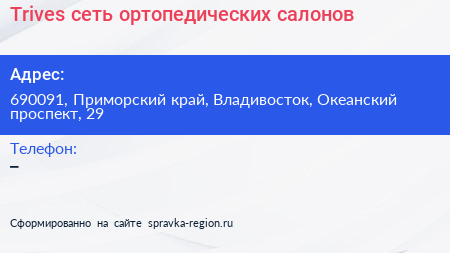 Trives сеть ортопедических салонов

Адрес:

690091, Приморский край, Владивосток, Океанский проспект, 29

Телефон:

–

Сформированно на сайте spravka-region.ru